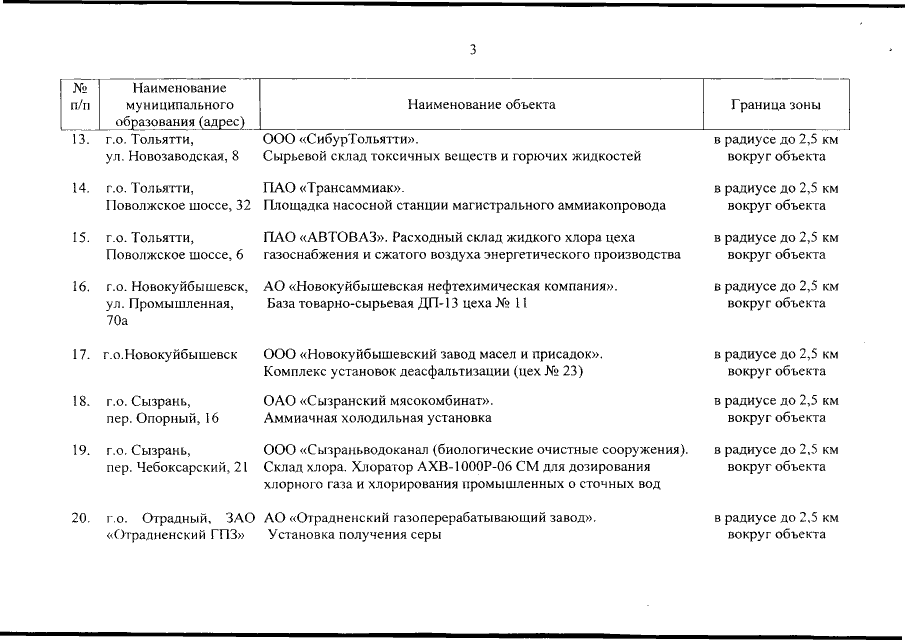 3

| № п/п | Наименование муниципального образования (адрес) | Наименование объекта | Граница зоны |
|---|---|---|---|
| 13. | г.о. Тольятти, ул. Новозаводская, 8 | ООО «СибурТольятти». Сырьевой склад токсичных веществ и горючих жидкостей | в радиусе до 2,5 км вокруг объекта |
| 14. | г.о. Тольятти, Поволжское шоссе, 32 | ПАО «Трансаммиак». Площадка насосной станции магистрального аммиакопровода | в радиусе до 2,5 км вокруг объекта |
| 15. | г.о. Тольятти, Поволжское шоссе, 6 | ПАО «АВТОВАЗ». Расходный склад жидкого хлора цеха газоснабжения и сжатого воздуха энергетического производства | в радиусе до 2,5 км вокруг объекта |
| 16. | г.о. Новокуйбышевск, ул. Промышленная, 70а | АО «Новокуйбышевская нефтехимическая компания». База товарно-сырьевая ДП-13 цеха № 11 | в радиусе до 2,5 км вокруг объекта |
| 17. | г.о.Новокуйбышевск | ООО «Новокуйбышевский завод масел и присадок». Комплекс установок деасфальтизации (цех № 23) | в радиусе до 2,5 км вокруг объекта |
| 18. | г.о. Сызрань, пер. Опорный, 16 | ОАО «Сызранский мясокомбинат». Аммиачная холодильная установка | в радиусе до 2,5 км вокруг объекта |
| 19. | г.о. Сызрань, пер. Чебоксарский, 21 | ООО «Сызраньводоканал (биологические очистные сооружения). Склад хлора. Хлоратор АХВ-1000Р-06 СМ для дозирования хлорного газа и хлорирования промышленных о сточных вод | в радиусе до 2,5 км вокруг объекта |
| 20. | г.о. Отрадный, ЗАО «Отрадненский ГПЗ» | АО «Отрадненский газоперерабатывающий завод». Установка получения серы | в радиусе до 2,5 км вокруг объекта |